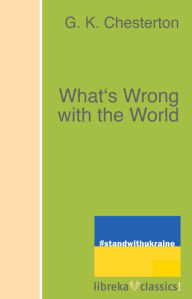 G. K. Chesterton

What‘s Wrong with the World

#standwithukraine

libreka classics!